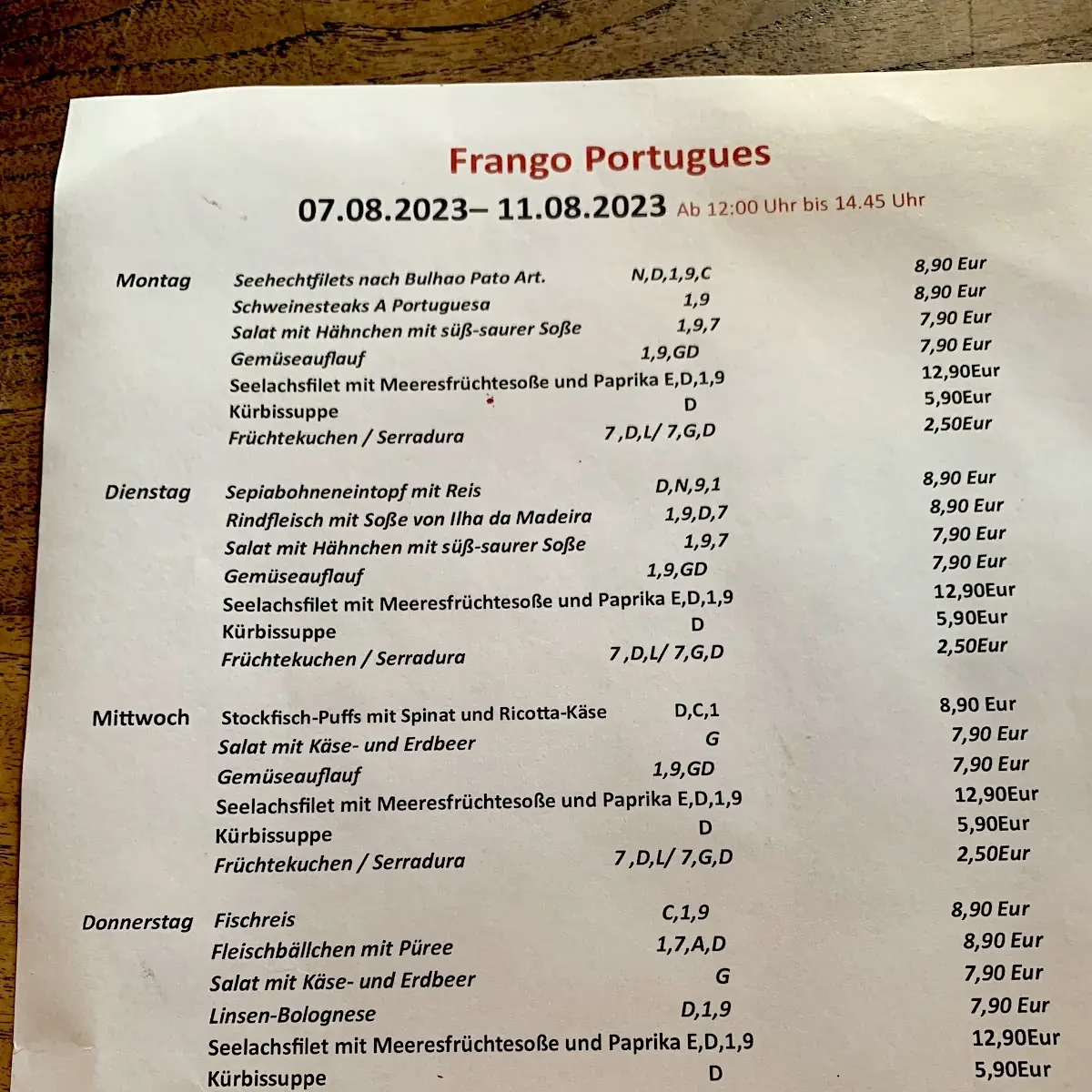 Frango Portugues

07.08.2023– 11.08.2023 Ab 12:00 Uhr bis 14.45 Uhr

| | | | |
|---|---|---|---|
| Montag | Seehechtfilets nach Bulhao Pato Art. | N,D,1,9,C | 8,90 Eur |
| | Schweinesteaks A Portuguesa | 1,9 | 8,90 Eur |
| | Salat mit Hähnchen mit süß-saurer Soße | 1,9,7 | 7,90 Eur |
| | Gemüseauflauf | 1,9,GD | 7,90 Eur |
| | Seelachsfilet mit Meeresfrüchtesoße und Paprika | E,D,1,9 | 12,90Eur |
| | Kürbissuppe | D | 5,90Eur |
| | Früchtekuchen / Serradura | 7 ,D,L/ 7,G,D | 2,50Eur |
| Dienstag | Sepiabohneneintopf mit Reis | D,N,9,1 | 8,90 Eur |
| | Rindfleisch mit Soße von Ilha da Madeira | 1,9,D,7 | 8,90 Eur |
| | Salat mit Hähnchen mit süß-saurer Soße | 1,9,7 | 7,90 Eur |
| | Gemüseauflauf | 1,9,GD | 7,90 Eur |
| | Seelachsfilet mit Meeresfrüchtesoße und Paprika | E,D,1,9 | 12,90Eur |
| | Kürbissuppe | D | 5,90Eur |
| | Früchtekuchen / Serradura | 7 ,D,L/ 7,G,D | 2,50Eur |
| Mittwoch | Stockfisch-Puffs mit Spinat und Ricotta-Käse | D,C,1 | 8,90 Eur |
| | Salat mit Käse- und Erdbeer | G | 7,90 Eur |
| | Gemüseauflauf | 1,9,GD | 7,90 Eur |
| | Seelachsfilet mit Meeresfrüchtesoße und Paprika | E,D,1,9 | 12,90Eur |
| | Kürbissuppe | D | 5,90Eur |
| | Früchtekuchen / Serradura | 7 ,D,L/ 7,G,D | 2,50Eur |
| Donnerstag | Fischreis | C,1,9 | 8,90 Eur |
| | Fleischbällchen mit Püree | 1,7,A,D | 8,90 Eur |
| | Salat mit Käse- und Erdbeer | G | 7,90 Eur |
| | Linsen-Bolognese | D,1,9 | 7,90 Eur |
| | Seelachsfilet mit Meeresfrüchtesoße und Paprika | E,D,1,9 | 12,90Eur |
| | Kürbissuppe | D | 5,90Eur |